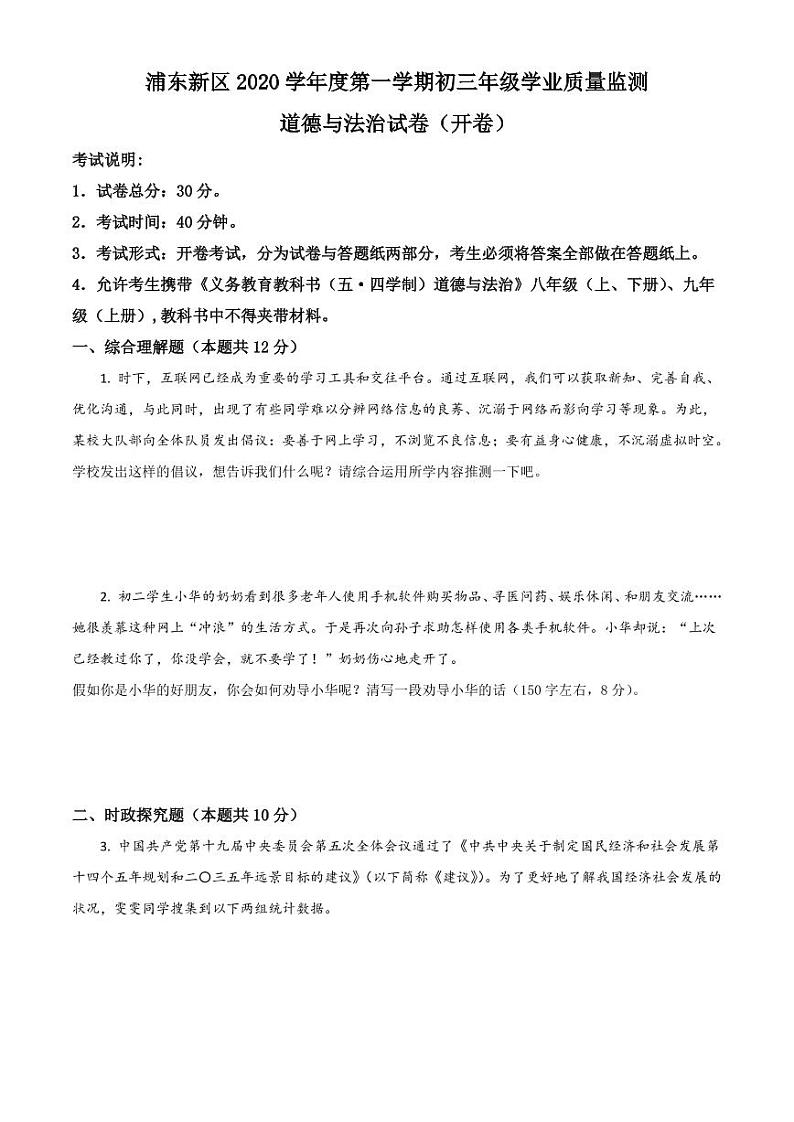 浦东新区 2020 学年度第一学期初三年级学业质量监测

道德与法治试卷（开卷）

考试说明：

1．试卷总分：30 分。

2．考试时间：40 分钟。

3．考试形式：开卷考试，分为试卷与答题纸两部分，考生必须将答案全部做在答题纸上。

4．允许考生携带《义务教育教科书（五·四学制）道德与法治》八年级（上、下册）、九年级（上册），教科书中不得夹带材料。

一、综合理解题（本题共 12 分）

1. 时下，互联网已经成为重要的学习工具和交往平台。通过互联网，我们可以获取新知、完善自我、优化沟通，与此同时，出现了有些同学难以分辨网络信息的良莠、沉溺于网络而影响学习等现象。为此，某校大队部向全体队员发出倡议：要善于网上学习，不浏览不良信息；要有益身心健康，不沉溺虚拟时空。学校发出这样的倡议，想告诉我们什么呢？请综合运用所学内容推测一下吧。

2. 初二学生小华的奶奶看到很多老年人使用手机软件购买物品、寻医问药、娱乐休闲、和朋友交流……她很羡慕这种网上“冲浪”的生活方式。于是再次向孙子求助怎样使用各类手机软件。小华却说：“上次已经教过你了，你没学会，就不要学了！”奶奶伤心地走开了。

假如你是小华的好朋友，你会如何劝导小华呢？请写一段劝导小华的话（150 字左右，8 分）。

二、时政探究题（本题共 10 分）

3. 中国共产党第十九届中央委员会第五次全体会议通过了《中共中央关于制定国民经济和社会发展第十四个五年规划和二〇三五年远景目标的建议》（以下简称《建议》）。为了更好地了解我国经济社会发展的状况，雯雯同学搜集到以下两组统计数据。